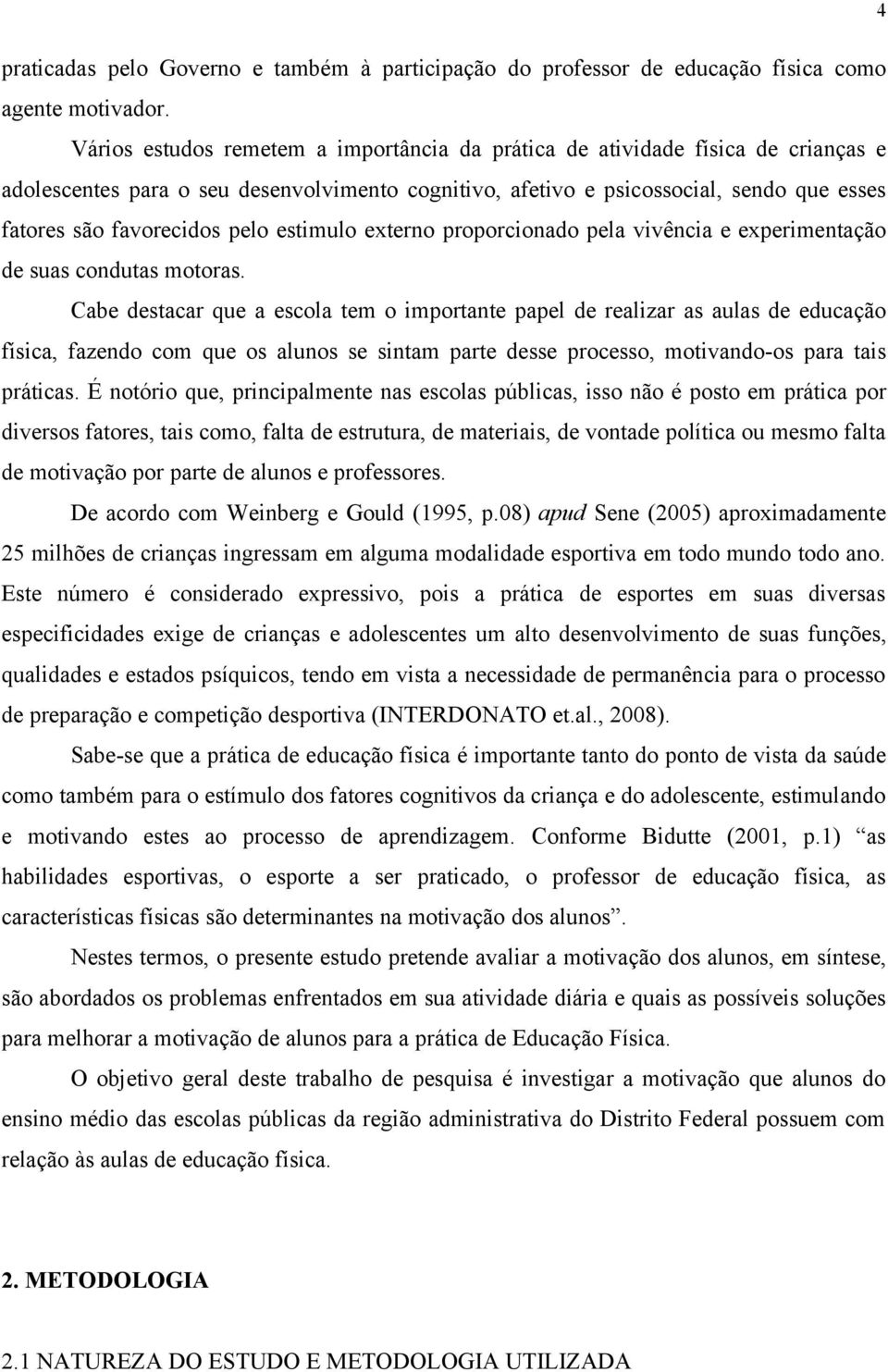 4

praticadas pelo Governo e também à participação do professor de educação física como agente motivador.

Vários estudos remetem a importância da prática de atividade física de crianças e adolescentes para o seu desenvolvimento cognitivo, afetivo e psicossocial, sendo que esses fatores são favorecidos pelo estimulo externo proporcionado pela vivência e experimentação de suas condutas motoras.

Cabe destacar que a escola tem o importante papel de realizar as aulas de educação física, fazendo com que os alunos se sintam parte desse processo, motivando-os para tais práticas. É notório que, principalmente nas escolas públicas, isso não é posto em prática por diversos fatores, tais como, falta de estrutura, de materiais, de vontade política ou mesmo falta de motivação por parte de alunos e professores.

De acordo com Weinberg e Gould (1995, p.08) apud Sene (2005) aproximadamente 25 milhões de crianças ingressam em alguma modalidade esportiva em todo mundo todo ano. Este número é considerado expressivo, pois a prática de esportes em suas diversas especificidades exige de crianças e adolescentes um alto desenvolvimento de suas funções, qualidades e estados psíquicos, tendo em vista a necessidade de permanência para o processo de preparação e competição desportiva (INTERDONATO et.al., 2008).

Sabe-se que a prática de educação física é importante tanto do ponto de vista da saúde como também para o estímulo dos fatores cognitivos da criança e do adolescente, estimulando e motivando estes ao processo de aprendizagem. Conforme Bidutte (2001, p.1) “as habilidades esportivas, o esporte a ser praticado, o professor de educação física, as características físicas são determinantes na motivação dos alunos”.

Nestes termos, o presente estudo pretende avaliar a motivação dos alunos, em síntese, são abordados os problemas enfrentados em sua atividade diária e quais as possíveis soluções para melhorar a motivação de alunos para a prática de Educação Física.

O objetivo geral deste trabalho de pesquisa é investigar a motivação que alunos do ensino médio das escolas públicas da região administrativa do Distrito Federal possuem com relação às aulas de educação física.

2. METODOLOGIA

2.1 NATUREZA DO ESTUDO E METODOLOGIA UTILIZADA